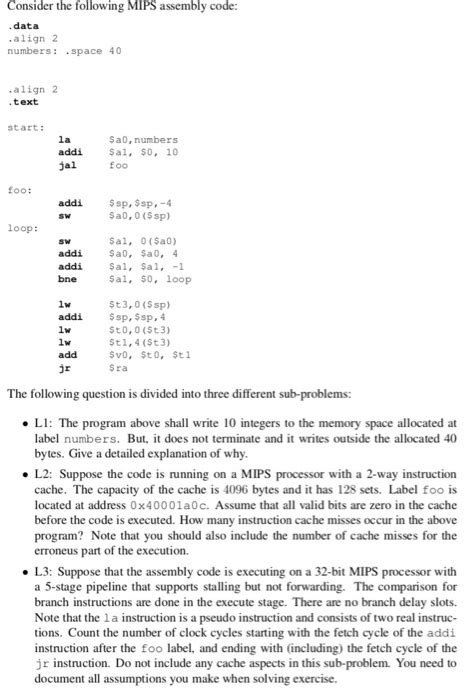 Consider the following MIPS assembly code:

.data
.align 2
numbers: .space 40

.align 2
.text

start:
la $a0,numbers
addi $a1, $0, 10
jal foo

foo:
addi $sp,$sp,-4
sw $a0,0($sp)
loop:
sw $a1, 0($a0)
addi $a0, $a0, 4
addi $a1, $a1, -1
bne $a1, $0, loop

lw $t3,0($sp)
addi $sp,$sp,4
lw $t0,0($t3)
lw $t1,4($t3)
add $v0, $t0, $t1
jr $ra

The following question is divided into three different sub-problems:

• L1: The program above shall write 10 integers to the memory space allocated at label numbers. But, it does not terminate and it writes outside the allocated 40 bytes. Give a detailed explanation of why.

• L2: Suppose the code is running on a MIPS processor with a 2-way instruction cache. The capacity of the cache is 4096 bytes and it has 128 sets. Label foo is located at address 0x40001a0c. Assume that all valid bits are zero in the cache before the code is executed. How many instruction cache misses occur in the above program? Note that you should also include the number of cache misses for the erroneus part of the execution.

• L3: Suppose that the assembly code is executing on a 32-bit MIPS processor with a 5-stage pipeline that supports stalling but not forwarding. The comparison for branch instructions are done in the execute stage. There are no branch delay slots. Note that the la instruction is a pseudo instruction and consists of two real instructions. Count the number of clock cycles starting with the fetch cycle of the addi instruction after the foo label, and ending with (including) the fetch cycle of the jr instruction. Do not include any cache aspects in this sub-problem. You need to document all assumptions you make when solving exercise.